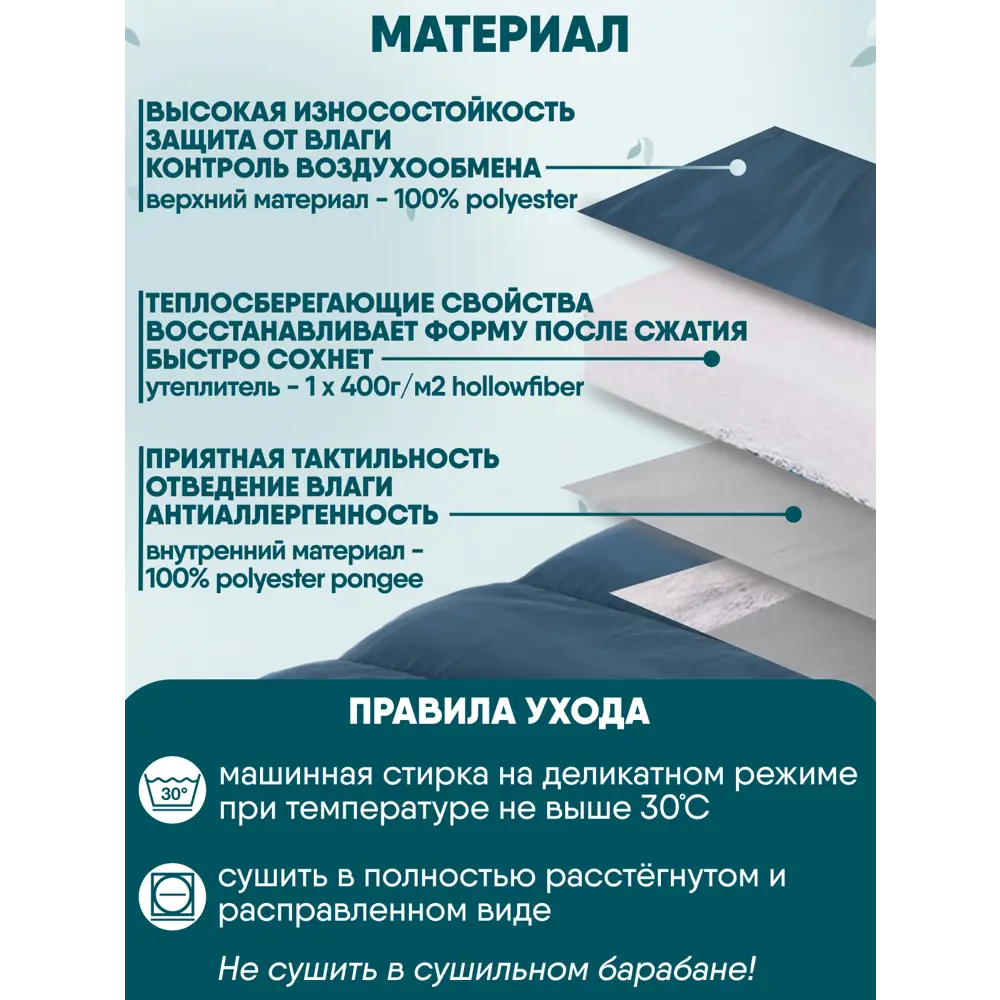 МАТЕРИАЛ

ВЫСОКАЯ ИЗНОСОСТОЙКОСТЬ
ЗАЩИТА ОТ ВЛАГИ
КОНТРОЛЬ ВОЗДУХООБМЕНА
верхний материал - 100% polyester

ТЕПЛОСБЕРЕГАЮЩИЕ СВОЙСТВА
ВОССТАНАВЛИВАЕТ ФОРМУ ПОСЛЕ СЖАТИЯ
БЫСТРО СОХНЕТ
утеплитель - 1 х 400г/м2 hollowfiber

ПРИЯТНАЯ ТАКТИЛЬНОСТЬ
ОТВЕДЕНИЕ ВЛАГИ
АНТИАЛЛЕРГЕННОСТЬ
внутренний материал - 100% polyester pongee

ПРАВИЛА УХОДА

30°

машинная стирка на деликатном режиме при температуре не выше 30°С

сушить в полностью расстёгнутом и расправленном виде

Не сушить в сушильном барабане!